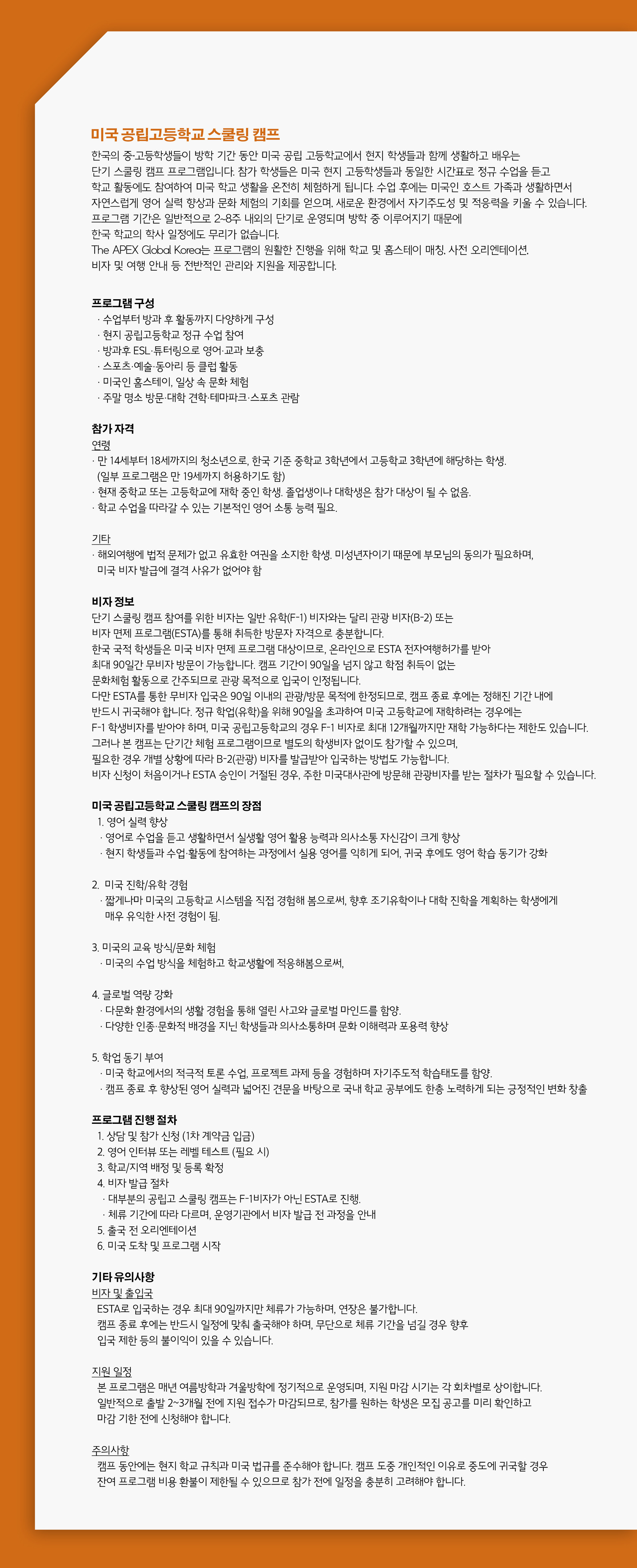 미국 공립고등학교 스쿨링 캠프

한국의 중·고등학생들이 방학 기간 동안 미국 공립 고등학교에서 현지 학생들과 함께 생활하고 배우는 단기 스쿨링 캠프 프로그램입니다. 참가 학생들은 미국 현지 고등학생들과 동일한 시간표로 정규 수업을 듣고 학교 활동에도 참여하여 미국 학교 생활을 온전히 체험하게 됩니다. 수업 후에는 미국인 호스트 가족과 생활하면서 자연스럽게 영어 실력 향상과 문화 체험의 기회를 얻으며, 새로운 환경에서 자기주도성 및 적응력을 키울 수 있습니다.
프로그램 기간은 일반적으로 2~8주 내외의 단기로 운영되며 방학 중 이루어지기 때문에 한국 학교의 학사 일정에도 무리가 없습니다.
The APEX Global Korea는 프로그램의 원활한 진행을 위해 학교 및 홈스테이 매칭, 사전 오리엔테이션, 비자 및 여행 안내 등 전반적인 관리와 지원을 제공합니다.

프로그램 구성
· 수업부터 방과 후 활동까지 다양하게 구성
· 현지 공립고등학교 정규 수업 참여
· 방과후 ESL·튜터링으로 영어·교과 보충
· 스포츠·예술·동아리 등 클럽 활동
· 미국인 홈스테이, 일상 속 문화 체험
· 주말 명소 방문·대학 견학·테마파크·스포츠 관람

참가 자격
연령
· 만 14세부터 18세까지의 청소년으로, 한국 기준 중학교 3학년에서 고등학교 3학년에 해당하는 학생.
(일부 프로그램은 만 19세까지 허용하기도 함)
· 현재 중학교 또는 고등학교에 재학 중인 학생. 졸업생이나 대학생은 참가 대상이 될 수 없음.
· 학교 수업을 따라갈 수 있는 기본적인 영어 소통 능력 필요.

기타
· 해외여행에 법적 문제가 없고 유효한 여권을 소지한 학생. 미성년자이기 때문에 부모님의 동의가 필요하며, 미국 비자 발급에 결격 사유가 없어야 함

비자 정보
단기 스쿨링 캠프 참여를 위한 비자는 일반 유학(F-1) 비자와는 달리 관광 비자(B-2) 또는 비자 면제 프로그램(ESTA)를 통해 취득한 방문자 자격으로 충분합니다.
한국 국적 학생들은 미국 비자 면제 프로그램 대상이므로, 온라인으로 ESTA 전자여행허가를 받아 최대 90일간 무비자 방문이 가능합니다. 캠프 기간이 90일을 넘지 않고 학점 취득이 없는 문화체험 활동으로 간주되므로 관광 목적으로 입국이 인정됩니다.
다만 ESTA를 통한 무비자 입국은 90일 이내의 관광/방문 목적에 한정되므로, 캠프 종료 후에는 정해진 기간 내에 반드시 귀국해야 합니다. 정규 학업(유학)을 위해 90일을 초과하여 미국 고등학교에 재학하려는 경우에는 F-1 학생비자를 받아야 하며, 미국 공립고등학교의 경우 F-1 비자로 최대 12개월까지만 재학 가능하다는 제한도 있습니다.
그러나 본 캠프는 단기간 체험 프로그램이므로 별도의 학생비자 없이도 참가할 수 있으며, 필요한 경우 개별 상황에 따라 B-2(관광) 비자를 발급받아 입국하는 방법도 가능합니다.
비자 신청이 처음이거나 ESTA 승인이 거절된 경우, 주한 미국대사관에 방문해 관광비자를 받는 절차가 필요할 수 있습니다.

미국 공립고등학교 스쿨링 캠프의 장점
1. 영어 실력 향상
· 영어로 수업을 듣고 생활하면서 실생활 영어 활용 능력과 의사소통 자신감이 크게 향상
· 현지 학생들과 수업·활동에 참여하는 과정에서 실용 영어를 익히게 되어, 귀국 후에도 영어 학습 동기가 강화

2. 미국 진학/유학 경험
· 짧게나마 미국의 고등학교 시스템을 직접 경험해 봄으로써, 향후 조기유학이나 대학 진학을 계획하는 학생에게 매우 유익한 사전 경험이 됨.

3. 미국의 교육 방식/문화 체험
· 미국의 수업 방식을 체험하고 학교생활에 적응해봄으로써,

4. 글로벌 역량 강화
· 다문화 환경에서의 생활 경험을 통해 열린 사고와 글로벌 마인드를 함양.
· 다양한 인종·문화적 배경을 지닌 학생들과 의사소통하며 문화 이해력과 포용력 향상

5. 학업 동기 부여
· 미국 학교에서의 적극적 토론 수업, 프로젝트 과제 등을 경험하며 자기주도적 학습태도를 함양.
· 캠프 종료 후 향상된 영어 실력과 넓어진 견문을 바탕으로 국내 학교 공부에도 한층 노력하게 되는 긍정적인 변화 창출

프로그램 진행 절차
1. 상담 및 참가 신청 (1차 계약금 입금)
2. 영어 인터뷰 또는 레벨 테스트 (필요 시)
3. 학교/지역 배정 및 등록 확정
4. 비자 발급 절차
· 대부분의 공립고 스쿨링 캠프는 F-1비자가 아닌 ESTA로 진행.
· 체류 기간에 따라 다르며, 운영기관에서 비자 발급 전 과정을 안내
5. 출국 전 오리엔테이션
6. 미국 도착 및 프로그램 시작

기타 유의사항
비자 및 출입국
ESTA로 입국하는 경우 최대 90일까지만 체류가 가능하며, 연장은 불가합니다.
캠프 종료 후에는 반드시 일정에 맞춰 출국해야 하며, 무단으로 체류 기간을 넘길 경우 향후 입국 제한 등의 불이익이 있을 수 있습니다.

지원 일정
본 프로그램은 매년 여름방학과 겨울방학에 정기적으로 운영되며, 지원 마감 시기는 각 회차별로 상이합니다.
일반적으로 출발 2~3개월 전에 지원 접수가 마감되므로, 참가를 원하는 학생은 모집 공고를 미리 확인하고 마감 기한 전에 신청해야 합니다.

주의사항
캠프 동안에는 현지 학교 규칙과 미국 법규를 준수해야 합니다. 캠프 도중 개인적인 이유로 중도에 귀국할 경우 잔여 프로그램 비용 환불이 제한될 수 있으므로 참가 전에 일정을 충분히 고려해야 합니다.